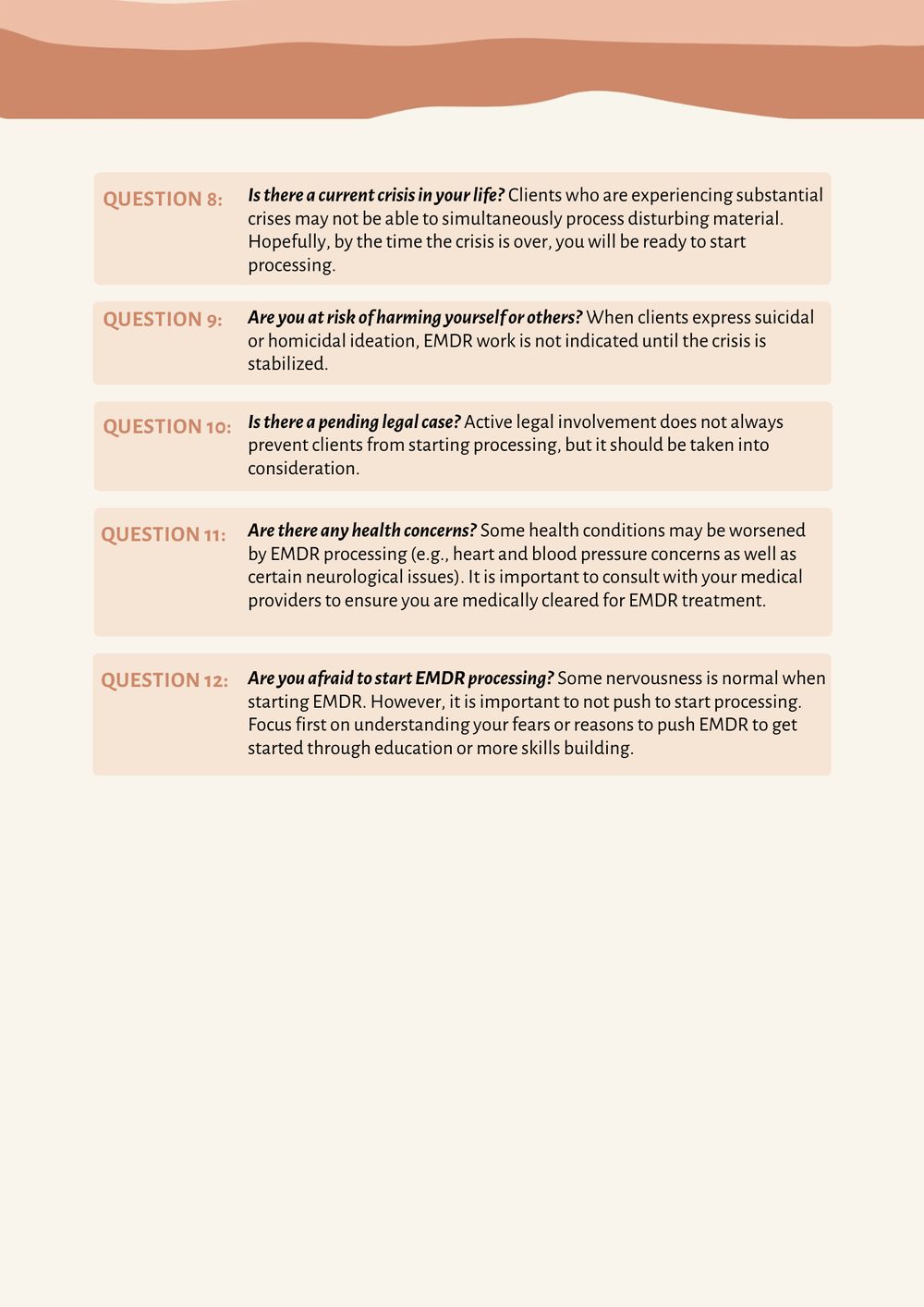 QUESTION 8: Is there a current crisis in your life? Clients who are experiencing substantial crises may not be able to simultaneously process disturbing material. Hopefully, by the time the crisis is over, you will be ready to start processing.

QUESTION 9: Are you at risk of harming yourself or others? When clients express suicidal or homicidal ideation, EMDR work is not indicated until the crisis is stabilized.

QUESTION 10: Is there a pending legal case? Active legal involvement does not always prevent clients from starting processing, but it should be taken into consideration.

QUESTION 11: Are there any health concerns? Some health conditions may be worsened by EMDR processing (e.g., heart and blood pressure concerns as well as certain neurological issues). It is important to consult with your medical providers to ensure you are medically cleared for EMDR treatment.

QUESTION 12: Are you afraid to start EMDR processing? Some nervousness is normal when starting EMDR. However, it is important to not push to start processing. Focus first on understanding your fears or reasons to push EMDR to get started through education or more skills building.